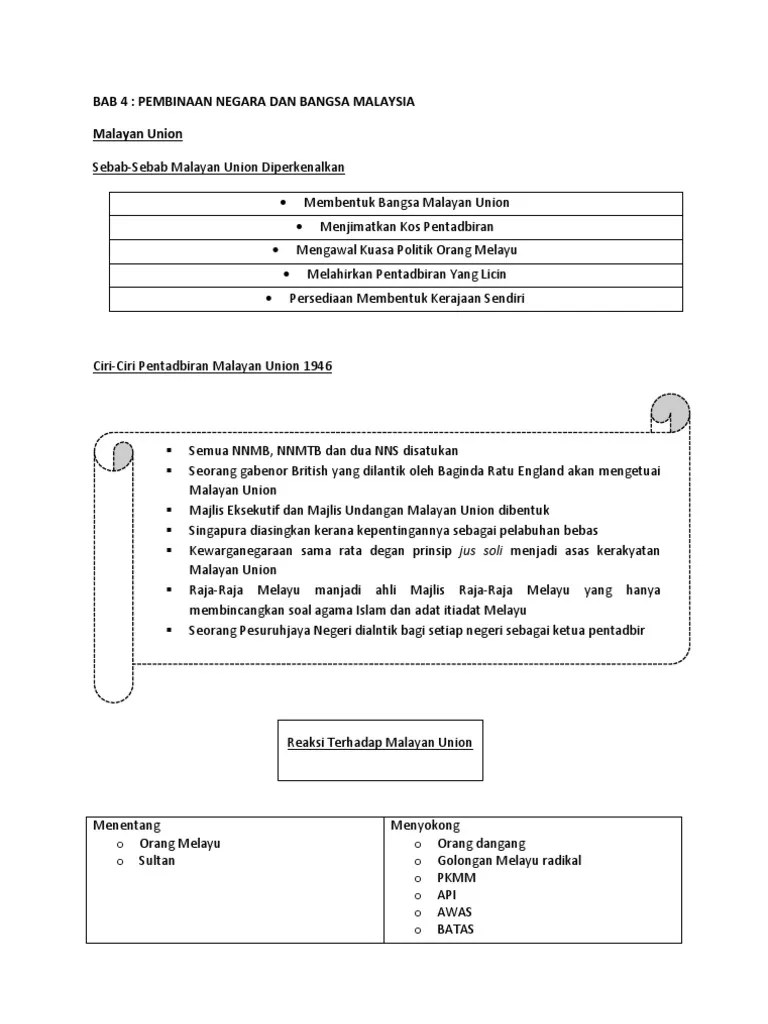 BAB 4 : PEMBINAAN NEGARA DAN BANGSA MALAYSIA

Malayan Union

Sebab-Sebab Malayan Union Diperkenalkan

| • Membentuk Bangsa Malayan Union |
|---|
| • Menjimatkan Kos Pentadbiran |
| • Mengawal Kuasa Politik Orang Melayu |
| • Melahirkan Pentadbiran Yang Licin |
| • Persediaan Membentuk Kerajaan Sendiri |

Ciri-Ciri Pentadbiran Malayan Union 1946

▪ Semua NNMB, NNMTB dan dua NNS disatukan
▪ Seorang gabenor British yang dilantik oleh Baginda Ratu England akan mengetuai Malayan Union
▪ Majlis Eksekutif dan Majlis Undangan Malayan Union dibentuk
▪ Singapura diasingkan kerana kepentingannya sebagai pelabuhan bebas
▪ Kewarganegaraan sama rata degan prinsip jus soli menjadi asas kerakyatan Malayan Union
▪ Raja-Raja Melayu manjadi ahli Majlis Raja-Raja Melayu yang hanya membincangkan soal agama Islam dan adat itiadat Melayu
▪ Seorang Pesuruhjaya Negeri dialntik bagi setiap negeri sebagai ketua pentadbir

Reaksi Terhadap Malayan Union

| Menentang<br>o Orang Melayu<br>o Sultan | Menyokong<br>o Orang dangang<br>o Golongan Melayu radikal<br>o PKMM<br>o API<br>o AWAS<br>o BATAS |
|---|---|